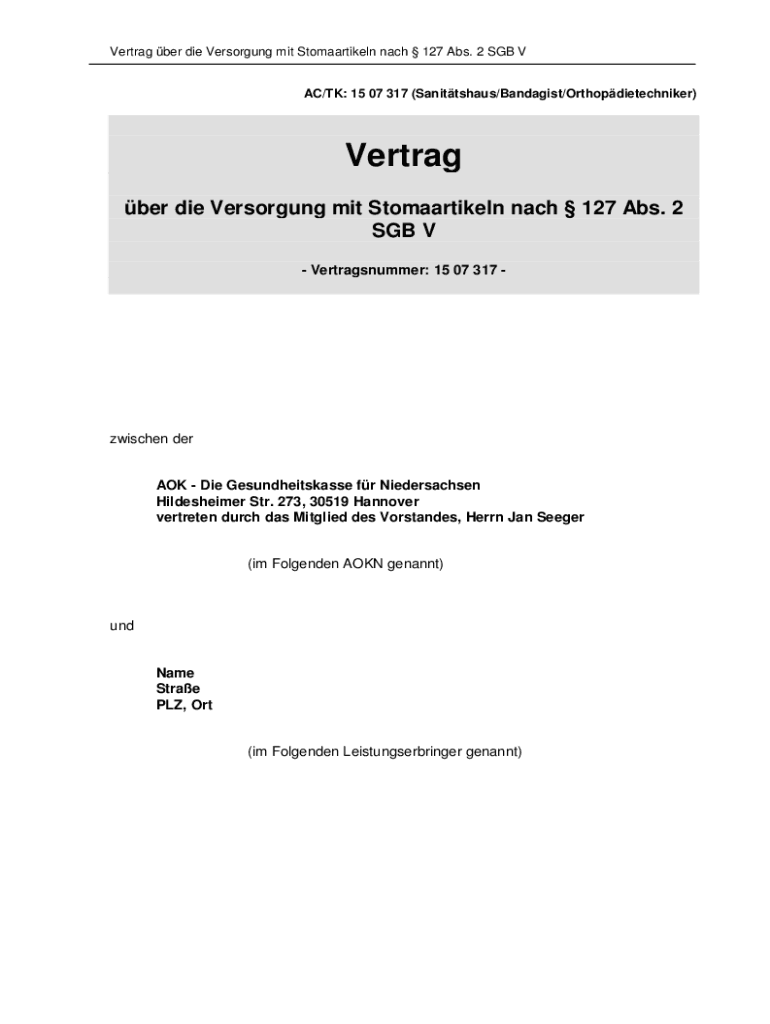 Vertrag über die Versorgung mit Stomaartikeln nach § 127 Abs. 2 SGB V

AC/TK: 15 07 317 (Sanitätshaus/Bandagist/Orthopädietechniker)

Vertrag

über die Versorgung mit Stomaartikeln nach § 127 Abs. 2 SGB V

- Vertragsnummer: 15 07 317 -

zwischen der

AOK - Die Gesundheitskasse für Niedersachsen
Hildesheimer Str. 273, 30519 Hannover
vertreten durch das Mitglied des Vorstandes, Herrn Jan Seeger

(im Folgenden AOKN genannt)

und

Name
Straße
PLZ, Ort

(im Folgenden Leistungserbringer genannt)